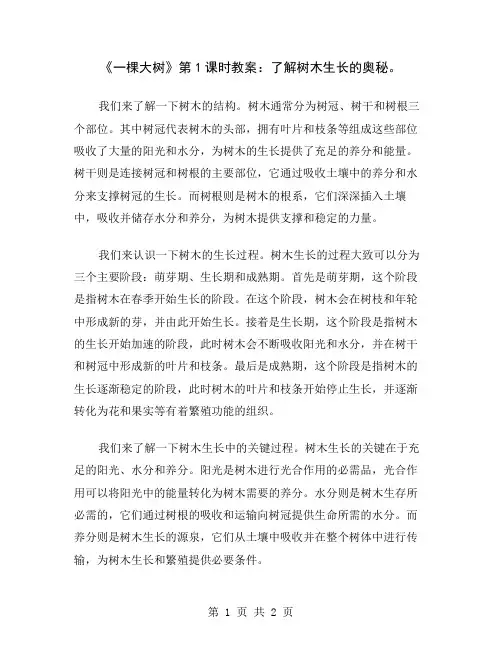 《一棵大树》第 1 课时教案：了解树木生长的奥秘。

我们来了解一下树木的结构。树木通常分为树冠、树干和树根三个部位。其中树冠代表树木的头部，拥有叶片和枝条等组成这些部位吸收了大量的阳光和水分，为树木的生长提供了充足的养分和能量。树干则是连接树冠和树根的主要部位，它通过吸收土壤中的养分和水分来支撑树冠的生长。而树根则是树木的根系，它们深深插入土壤中，吸收并储存水分和养分，为树木提供支撑和稳定的力量。

我们来认识一下树木的生长过程。树木生长的过程大致可以分为三个主要阶段：萌芽期、生长期和成熟期。首先是萌芽期，这个阶段是指树木在春季开始生长的阶段。在这个阶段，树木会在树枝和年轮中形成新的芽，并由此开始生长。接着是生长期，这个阶段是指树木的生长开始加速的阶段，此时树木会不断吸收阳光和水分，并在树干和树冠中形成新的叶片和枝条。最后是成熟期，这个阶段是指树木的生长逐渐稳定的阶段，此时树木的叶片和枝条开始停止生长，并逐渐转化为花和果实等有着繁殖功能的组织。

我们来了解一下树木生长中的关键过程。树木生长的关键在于充足的阳光、水分和养分。阳光是树木进行光合作用的必需品，光合作用可以将阳光中的能量转化为树木需要的养分。水分则是树木生存所必需的，它们通过树根的吸收和运输向树冠提供生命所需的水分。而养分则是树木生长的源泉，它们从土壤中吸收并在整个树体中进行传输，为树木生长和繁殖提供必要条件。

第 1 页 共 2 页